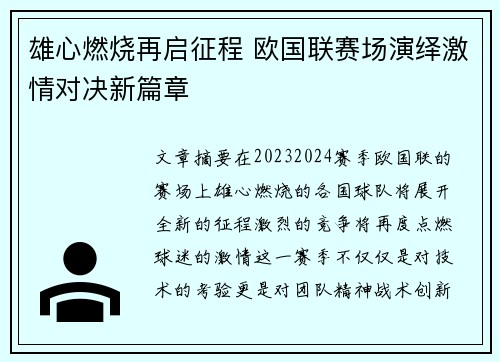 雄心燃烧再启征程 欧国联赛场演绎激情对决新篇章

文章摘要在20232024赛季欧国联的赛场上雄心燃烧的各国球队将展开全新的征程激烈的竞争将再度点燃球迷的激情这一赛季不仅仅是对技术的考验更是对团队精神战术创新